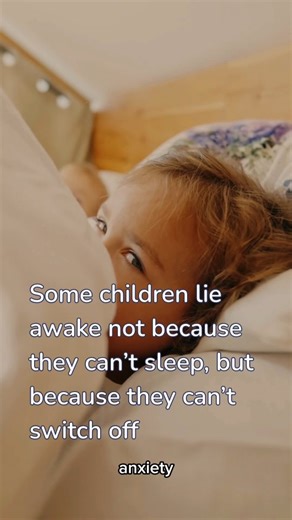 Some children lie awake not because they can’t sleep, but because they can’t switch off

anxiety